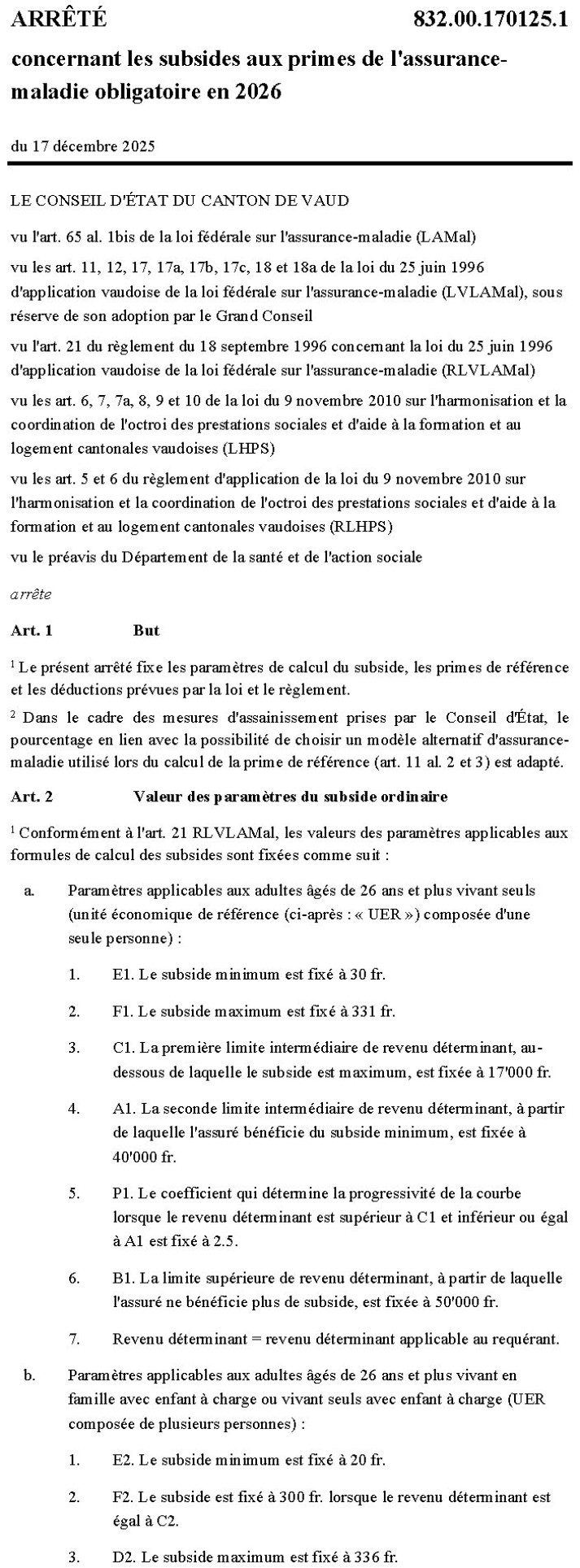 ARRÊTÉ 832.00.170125.1

concernant les subsides aux primes de l'assurance-maladie obligatoire en 2026

du 17 décembre 2025

LE CONSEIL D'ÉTAT DU CANTON DE VAUD

vu l'art. 65 al. 1bis de la loi fédérale sur l'assurance-maladie (LAMal)

vu les art. 11, 12, 17, 17a, 17b, 17c, 18 et 18a de la loi du 25 juin 1996 d'application vaudoise de la loi fédérale sur l'assurance-maladie (LVLAMal), sous réserve de son adoption par le Grand Conseil

vu l'art. 21 du règlement du 18 septembre 1996 concernant la loi du 25 juin 1996 d'application vaudoise de la loi fédérale sur l'assurance-maladie (RLVLAMal)

vu les art. 6, 7, 7a, 8, 9 et 10 de la loi du 9 novembre 2010 sur l'harmonisation et la coordination de l'octroi des prestations sociales et d'aide à la formation et au logement cantonales vaudoises (LHPS)

vu les art. 5 et 6 du règlement d'application de la loi du 9 novembre 2010 sur l'harmonisation et la coordination de l'octroi des prestations sociales et d'aide à la formation et au logement cantonales vaudoises (RLHPS)

vu le préavis du Département de la santé et de l'action sociale

arrête

Art. 1 But

$^1$ Le présent arrêté fixe les paramètres de calcul du subside, les primes de référence et les déductions prévues par la loi et le règlement.

$^2$ Dans le cadre des mesures d'assainissement prises par le Conseil d'État, le pourcentage en lien avec la possibilité de choisir un modèle alternatif d'assurance-maladie utilisé lors du calcul de la prime de référence (art. 11 al. 2 et 3) est adapté.

Art. 2 Valeur des paramètres du subside ordinaire

$^1$ Conformément à l'art. 21 RLVLAMal, les valeurs des paramètres applicables aux formules de calcul des subsides sont fixées comme suit :

a. Paramètres applicables aux adultes âgés de 26 ans et plus vivant seuls (unité économique de référence (ci-après : « UER ») composée d'une seule personne) :

1. E1. Le subside minimum est fixé à 30 fr.

2. F1. Le subside maximum est fixé à 331 fr.

3. C1. La première limite intermédiaire de revenu déterminant, au-dessous de laquelle le subside est maximum, est fixée à 17'000 fr.

4. A1. La seconde limite intermédiaire de revenu déterminant, à partir de laquelle l'assuré bénéficie du subside minimum, est fixée à 40'000 fr.

5. P1. Le coefficient qui détermine la progressivité de la courbe lorsque le revenu déterminant est supérieur à C1 et inférieur ou égal à A1 est fixé à 2.5.

6. B1. La limite supérieure de revenu déterminant, à partir de laquelle l'assuré ne bénéficie plus de subside, est fixée à 50'000 fr.

7. Revenu déterminant = revenu déterminant applicable au requérant.

b. Paramètres applicables aux adultes âgés de 26 ans et plus vivant en famille avec enfant à charge ou vivant seuls avec enfant à charge (UER composée de plusieurs personnes) :

1. E2. Le subside minimum est fixé à 20 fr.

2. F2. Le subside est fixé à 300 fr. lorsque le revenu déterminant est égal à C2.

3. D2. Le subside maximum est fixé à 336 fr.